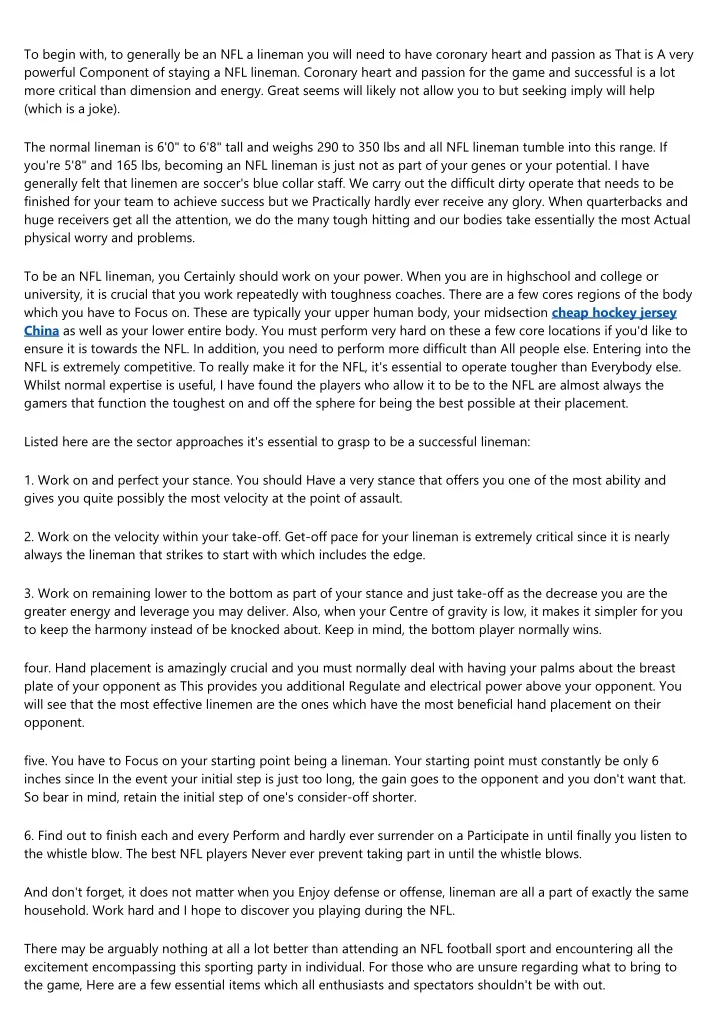 To begin with, to generally be an NFL a lineman you will need to have coronary heart and passion as That is A very powerful Component of staying a NFL lineman. Coronary heart and passion for the game and successful is a lot more critical than dimension and energy. Great seems will likely not allow you to but seeking imply will help (which is a joke).

The normal lineman is 6'0" to 6'8" tall and weighs 290 to 350 lbs and all NFL lineman tumble into this range. If you're 5'8" and 165 lbs, becoming an NFL lineman is just not as part of your genes or your potential. I have generally felt that linemen are soccer's blue collar staff. We carry out the difficult dirty operate that needs to be finished for your team to achieve success but we Practically hardly ever receive any glory. When quarterbacks and huge receivers get all the attention, we do the many tough hitting and our bodies take essentially the most Actual physical worry and problems.

To be an NFL lineman, you Certainly should work on your power. When you are in highschool and college or university, it is crucial that you work repeatedly with toughness coaches. There are a few cores regions of the body which you have to Focus on. These are typically your upper human body, your midsection cheap hockey jersey China as well as your lower entire body. You must perform very hard on these a few core locations if you'd like to ensure it is towards the NFL. In addition, you need to perform more difficult than All people else. Entering into the NFL is extremely competitive. To really make it for the NFL, it's essential to operate tougher than Everybody else. Whilst normal expertise is useful, I have found the players who allow it to be to the NFL are almost always the gamers that function the toughest on and off the sphere for being the best possible at their placement.

Listed here are the sector approaches it's essential to grasp to be a successful lineman:

1. Work on and perfect your stance. You should Have a very stance that offers you one of the most ability and gives you quite possibly the most velocity at the point of assault.

2. Work on the velocity within your take-off. Get-off pace for your lineman is extremely critical since it is nearly always the lineman that strikes to start with which includes the edge.

3. Work on remaining lower to the bottom as part of your stance and just take-off as the decrease you are the greater energy and leverage you may deliver. Also, when your Centre of gravity is low, it makes it simpler for you to keep the harmony instead of be knocked about. Keep in mind, the bottom player normally wins.

four. Hand placement is amazingly crucial and you must normally deal with having your palms about the breast plate of your opponent as This provides you additional Regulate and electrical power above your opponent. You will see that the most effective linemen are the ones which have the most beneficial hand placement on their opponent.

five. You have to Focus on your starting point being a lineman. Your starting point must constantly be only 6 inches since In the event your initial step is just too long, the gain goes to the opponent and you don't want that. So bear in mind, retain the initial step of one's consider-off shorter.

6. Find out to finish each and every Perform and hardly ever surrender on a Participate in until finally you listen to the whistle blow. The best NFL players Never ever prevent taking part in until the whistle blows.

And don't forget, it does not matter when you Enjoy defense or offense, lineman are all a part of exactly the same household. Work hard and I hope to discover you playing during the NFL.

There may be arguably nothing at all a lot better than attending an NFL football sport and encountering all the excitement encompassing this sporting party in individual. For those who are unsure regarding what to bring to the game, Here are a few essential items which all enthusiasts and spectators shouldn't be with out.